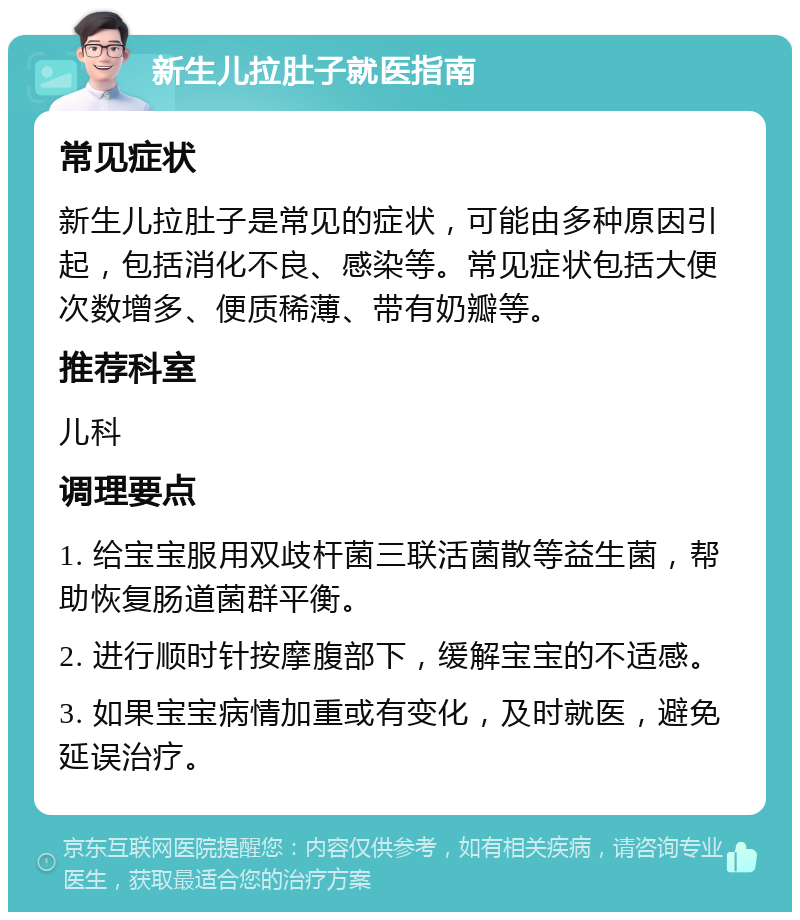 新生儿拉肚子就医指南

常见症状

新生儿拉肚子是常见的症状，可能由多种原因引起，包括消化不良、感染等。常见症状包括大便次数增多、便质稀薄、带有奶瓣等。

推荐科室

儿科

调理要点

1. 给宝宝服用双歧杆菌三联活菌散等益生菌，帮助恢复肠道菌群平衡。

2. 进行顺时针按摩腹部下，缓解宝宝的不适感。

3. 如果宝宝病情加重或有变化，及时就医，避免延误治疗。

京东互联网医院提醒您：内容仅供参考，如有相关疾病，请咨询专业医生，获取最适合您的治疗方案